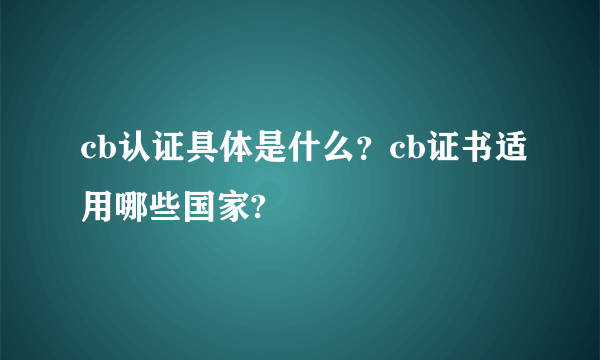 cb认证具体是什么？cb证书适用哪些国家?